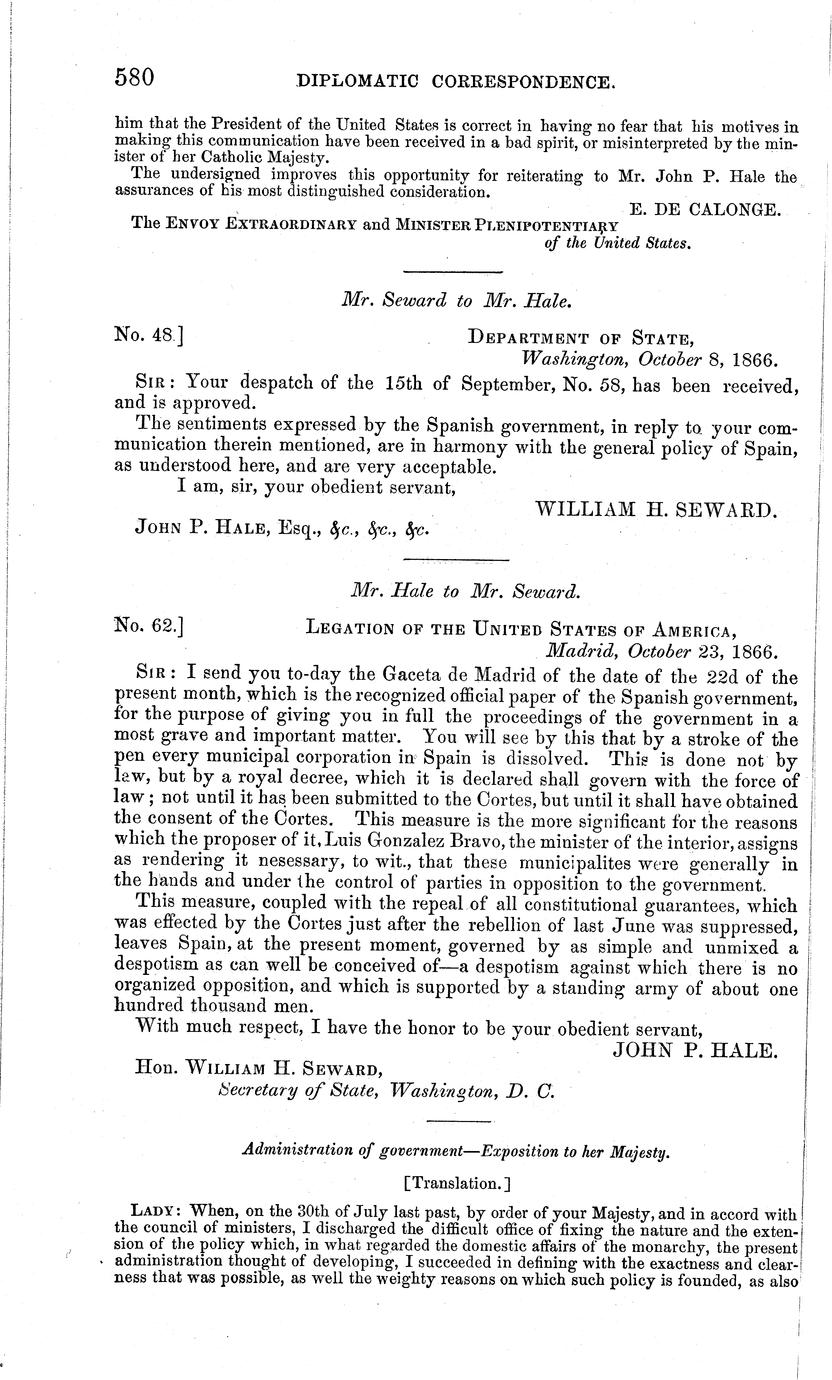 580 DIPLOMATIC CORRESPONDENCE.

him that the President of the United States is correct in having no fear that his motives in making this communication have been received in a bad spirit, or misinterpreted by the minister of her Catholic Majesty.

The undersigned improves this opportunity for reiterating to Mr. John P. Hale the assurances of his most distinguished consideration.

E. DE CALONGE.

The ENVOY EXTRAORDINARY and MINISTER PLENIPOTENTIARY of the United States.

Mr. Seward to Mr. Hale.

No. 48.] DEPARTMENT OF STATE, Washington, October 8, 1866.

SIR: Your despatch of the 15th of September, No. 58, has been received, and is approved.

The sentiments expressed by the Spanish government, in reply to your communication therein mentioned, are in harmony with the general policy of Spain, as understood here, and are very acceptable.

I am, sir, your obedient servant,

WILLIAM H. SEWARD.

JOHN P. HALE, Esq., &c., &c., &c.

Mr. Hale to Mr. Seward.

No. 62.] LEGATION OF THE UNITED STATES OF AMERICA, Madrid, October 23, 1866.

SIR: I send you to-day the Gaceta de Madrid of the date of the 22d of the present month, which is the recognized official paper of the Spanish government, for the purpose of giving you in full the proceedings of the government in a most grave and important matter. You will see by this that by a stroke of the pen every municipal corporation in Spain is dissolved. This is done not by law, but by a royal decree, which it is declared shall govern with the force of law; not until it has been submitted to the Cortes, but until it shall have obtained the consent of the Cortes. This measure is the more significant for the reasons which the proposer of it, Luis Gonzalez Bravo, the minister of the interior, assigns as rendering it nesessary, to wit., that these municipalites were generally in the hands and under the control of parties in opposition to the government.

This measure, coupled with the repeal of all constitutional guarantees, which was effected by the Cortes just after the rebellion of last June was suppressed, leaves Spain, at the present moment, governed by as simple and unmixed a despotism as can well be conceived of—a despotism against which there is no organized opposition, and which is supported by a standing army of about one hundred thousand men.

With much respect, I have the honor to be your obedient servant,

JOHN P. HALE.

Hon. WILLIAM H. SEWARD, Secretary of State, Washington, D. C.

Administration of government—Exposition to her Majesty.

[Translation.]

LADY: When, on the 30th of July last past, by order of your Majesty, and in accord with the council of ministers, I discharged the difficult office of fixing the nature and the extension of the policy which, in what regarded the domestic affairs of the monarchy, the present administration thought of developing, I succeeded in defining with the exactness and clearness that was possible, as well the weighty reasons on which such policy is founded, as also